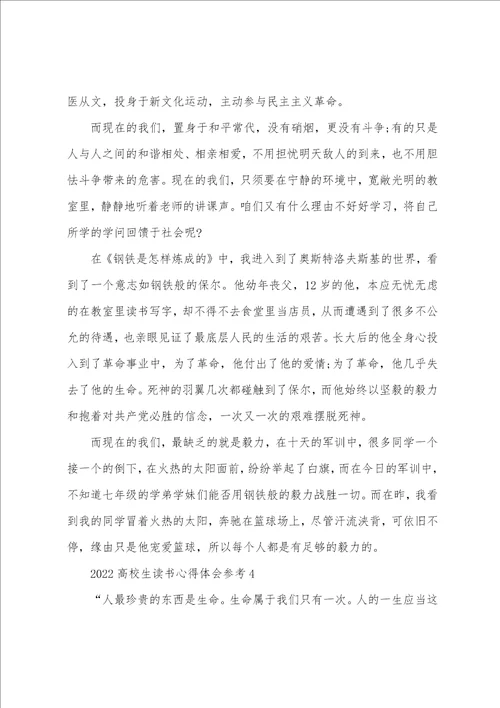 医从文，投身于新文化运动，主动参与民主主义革命。

而现在的我们，置身于和平常代，没有硝烟，更没有斗争;有的只是人与人之间的和谐相处、相亲相爱，不用担忧明天敌人的到来，也不用胆怯斗争带来的危害。现在的我们，只须要在宁静的环境中，宽敞光明的教室里，静静地听着老师的讲课声。咱们又有什么理由不好好学习，将自己所学的学问回馈于社会呢?

在《钢铁是怎样炼成的》中，我进入到了奥斯特洛夫斯基的世界，看到了一个意志如钢铁般的保尔。他幼年丧父，12岁的他，本应无忧无虑的在教室里读书写字，却不得不去食堂里当店员，从而遭遇到了很多不公允的待遇，也亲眼见证了最底层人民的生活的艰苦。长大后的他全身心投入到了革命事业中，为了革命，他付出了他的爱情;为了革命，他几乎失去了他的生命。死神的羽翼几次都碰触到了保尔，而他始终以坚毅的毅力和抱着对共产党必胜的信念，一次又一次的艰难摆脱死神。

而现在的我们，最缺乏的就是毅力，在十天的军训中，很多同学一个接一个的倒下，在火热的太阳面前，纷纷举起了白旗，而在今日的军训中，不知道七年级的学弟学妹们能否用钢铁般的毅力战胜一切。而在昨，我看到我的同学冒着火热的太阳，奔驰在篮球场上，尽管汗流浃背，可依旧不停，缘由只是他宠爱篮球，所以每个人都是有足够的毅力的。

2022高校生读书心得体会参考4

“人最珍贵的东西是生命。生命属于我们只有一次。人的一生应当这